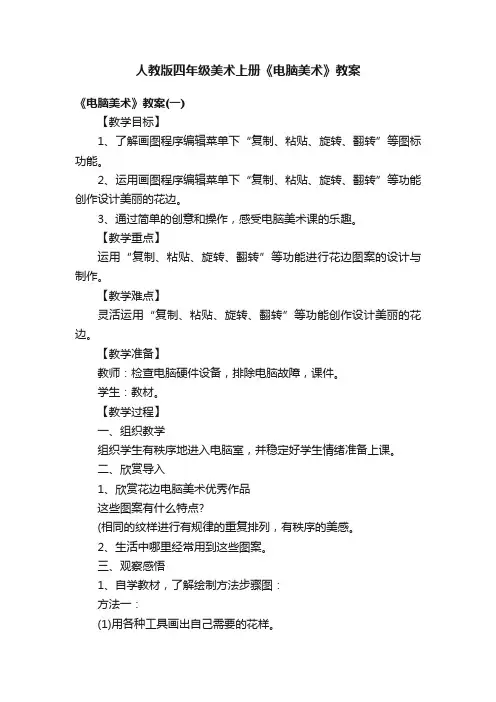 人教版四年级美术上册《电脑美术》教案

《电脑美术》教案(一)

【教学目标】

1、了解画图程序编辑菜单下“复制、粘贴、旋转、翻转”等图标功能。

2、运用画图程序编辑菜单下“复制、粘贴、旋转、翻转”等功能创作设计美丽的花边。

3、通过简单的创意和操作，感受电脑美术课的乐趣。

【教学重点】

运用“复制、粘贴、旋转、翻转”等功能进行花边图案的设计与制作。

【教学难点】

灵活运用“复制、粘贴、旋转、翻转”等功能创作设计美丽的花边。

【教学准备】

教师：检查电脑硬件设备，排除电脑故障，课件。

学生：教材。

【教学过程】

一、组织教学

组织学生有秩序地进入电脑室，并稳定好学生情绪准备上课。

二、欣赏导入

1、欣赏花边电脑美术优秀作品

这些图案有什么特点?

(相同的纹样进行有规律的重复排列，有秩序的美感。

2、生活中哪里经常用到这些图案。

三、观察感悟

1、自学教材，了解绘制方法步骤图：

方法一：

(1)用各种工具画出自己需要的花样。